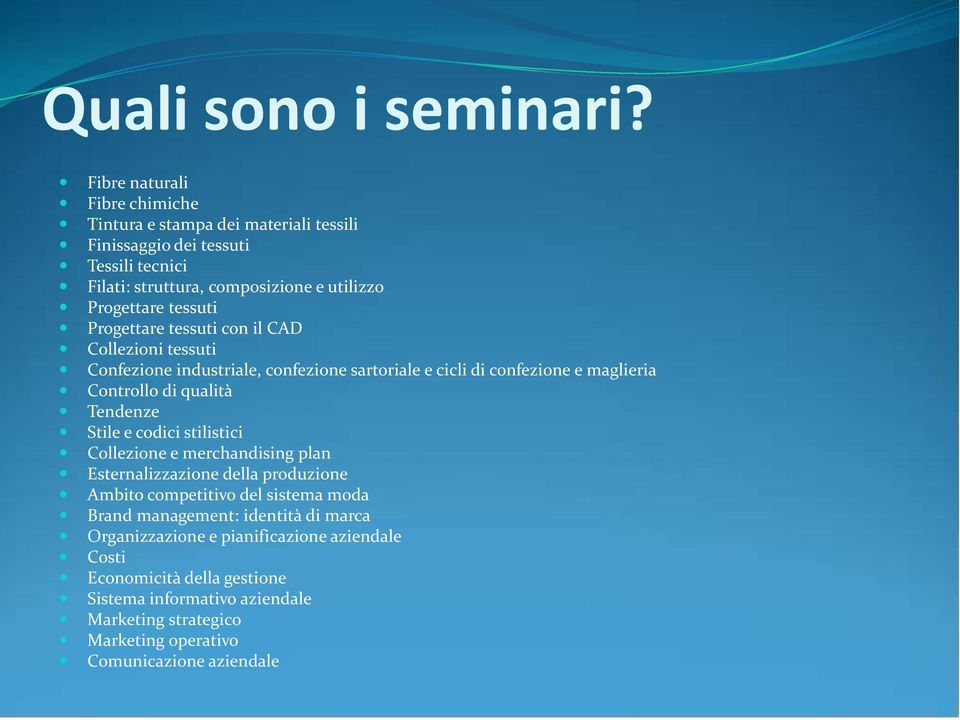 Quali sono i seminari?

- Fibre naturali
- Fibre chimiche
- Tintura e stampa dei materiali tessili
- Finissaggio dei tessuti
- Tessili tecnici
- Filati: struttura, composizione e utilizzo
- Progettare tessuti
- Progettare tessuti con il CAD
- Collezioni tessuti
- Confezione industriale, confezione sartoriale e cicli di confezione e maglieria
- Controllo di qualità
- Tendenze
- Stile e codici stilistici
- Collezione e merchandising plan
- Esternalizzazione della produzione
- Ambito competitivo del sistema moda
- Brand management: identità di marca
- Organizzazione e pianificazione aziendale
- Costi
- Economicità della gestione
- Sistema informativo aziendale
- Marketing strategico
- Marketing operativo
- Comunicazione aziendale